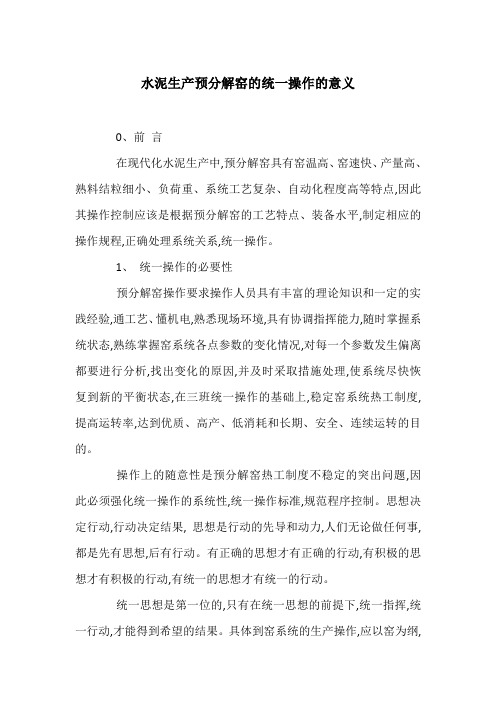 水泥生产预分解窑的统一操作的意义

0、前 言

在现代化水泥生产中,预分解窑具有窑温高、窑速快、产量高、熟料结粒细小、负荷重、系统工艺复杂、自动化程度高等特点,因此其操作控制应该是根据预分解窑的工艺特点、装备水平,制定相应的操作规程,正确处理系统关系,统一操作。

1、 统一操作的必要性

预分解窑操作要求操作人员具有丰富的理论知识和一定的实践经验,通工艺、懂机电,熟悉现场环境,具有协调指挥能力,随时掌握系统状态,熟练掌握窑系统各点参数的变化情况,对每一个参数发生偏离都要进行分析,找出变化的原因,并及时采取措施处理,使系统尽快恢复到新的平衡状态,在三班统一操作的基础上,稳定窑系统热工制度,提高运转率,达到优质、高产、低消耗和长期、安全、连续运转的目的。

操作上的随意性是预分解窑热工制度不稳定的突出问题,因此必须强化统一操作的系统性,统一操作标准,规范程序控制。思想决定行动,行动决定结果, 思想是行动的先导和动力,人们无论做任何事,都是先有思想,后有行动。有正确的思想才有正确的行动,有积极的思想才有积极的行动,有统一的思想才有统一的行动。

统一思想是第一位的,只有在统一思想的前提下,统一指挥,统一行动,才能得到希望的结果。具体到窑系统的生产操作,应以窑为纲,